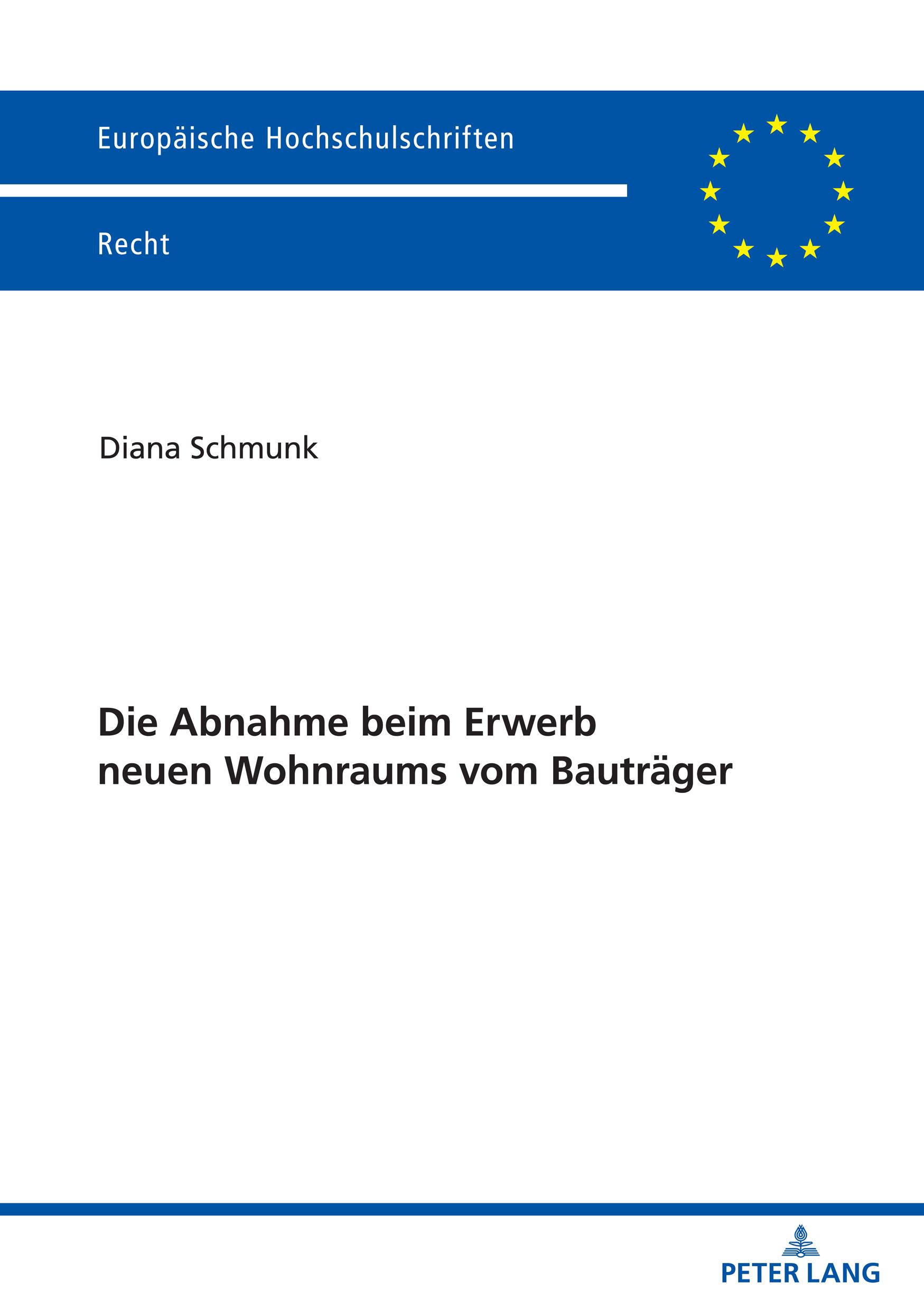 Europäische Hochschulschriften

Recht

Diana Schmunk

Die Abnahme beim Erwerb neuen Wohnraums vom Bauträger

PETER LANG